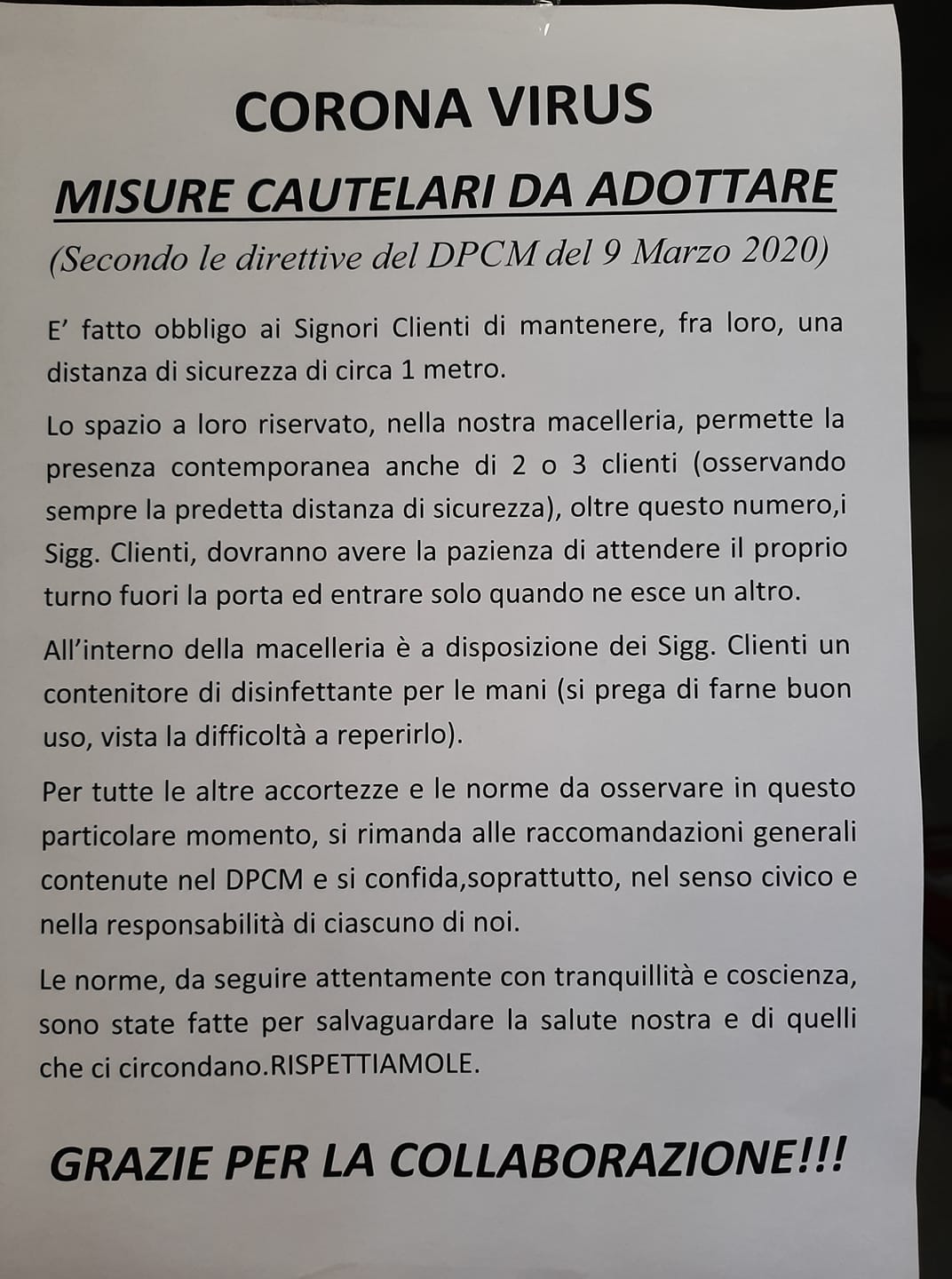 CORONA VIRUS

MISURE CAUTELARI DA ADOTTARE

(Secondo le direttive del DPCM del 9 Marzo 2020)

E' fatto obbligo ai Signori Clienti di mantenere, fra loro, una distanza di sicurezza di circa 1 metro.

Lo spazio a loro riservato, nella nostra macelleria, permette la presenza contemporanea anche di 2 o 3 clienti (osservando sempre la predetta distanza di sicurezza), oltre questo numero,i Sigg. Clienti, dovranno avere la pazienza di attendere il proprio turno fuori la porta ed entrare solo quando ne esce un altro.

All'interno della macelleria è a disposizione dei Sigg. Clienti un contenitore di disinfettante per le mani (si prega di farne buon uso, vista la difficoltà a reperirlo).

Per tutte le altre accortezze e le norme da osservare in questo particolare momento, si rimanda alle raccomandazioni generali contenute nel DPCM e si confida,soprattutto, nel senso civico e nella responsabilità di ciascuno di noi.

Le norme, da seguire attentamente con tranquillità e coscienza, sono state fatte per salvaguardare la salute nostra e di quelli che ci circondano.RISPETTIAMOLE.

GRAZIE PER LA COLLABORAZIONE!!!